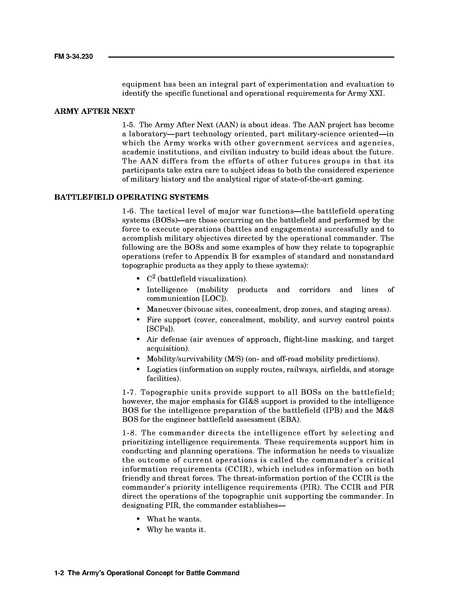 FM 3-34.230

equipment has been an integral part of experimentation and evaluation to identify the specific functional and operational requirements for Army XXI.

ARMY AFTER NEXT

1-5. The Army After Next (AAN) is about ideas. The AAN project has become a laboratory—part technology oriented, part military-science oriented—in which the Army works with other government services and agencies, academic institutions, and civilian industry to build ideas about the future. The AAN differs from the efforts of other futures groups in that its participants take extra care to subject ideas to both the considered experience of military history and the analytical rigor of state-of-the-art gaming.

BATTLEFIELD OPERATING SYSTEMS

1-6. The tactical level of major war functions—the battlefield operating systems (BOSs)—are those occurring on the battlefield and performed by the force to execute operations (battles and engagements) successfully and to accomplish military objectives directed by the operational commander. The following are the BOSs and some examples of how they relate to topographic operations (refer to Appendix B for examples of standard and nonstandard topographic products as they apply to these systems):

• $C^2$ (battlefield visualization).
• Intelligence (mobility products and corridors and lines of communication [LOC]).
• Maneuver (bivouac sites, concealment, drop zones, and staging areas).
• Fire support (cover, concealment, mobility, and survey control points [SCPs]).
• Air defense (air avenues of approach, flight-line masking, and target acquisition).
• Mobility/survivability (M/S) (on- and off-road mobility predictions).
• Logistics (information on supply routes, railways, airfields, and storage facilities).

1-7. Topographic units provide support to all BOSs on the battlefield; however, the major emphasis for GI&S support is provided to the intelligence BOS for the intelligence preparation of the battlefield (IPB) and the M&S BOS for the engineer battlefield assessment (EBA).

1-8. The commander directs the intelligence effort by selecting and prioritizing intelligence requirements. These requirements support him in conducting and planning operations. The information he needs to visualize the outcome of current operations is called the commander's critical information requirements (CCIR), which includes information on both friendly and threat forces. The threat-information portion of the CCIR is the commander's priority intelligence requirements (PIR). The CCIR and PIR direct the operations of the topographic unit supporting the commander. In designating PIR, the commander establishes—

• What he wants.
• Why he wants it.

1-2 The Army's Operational Concept for Battle Command